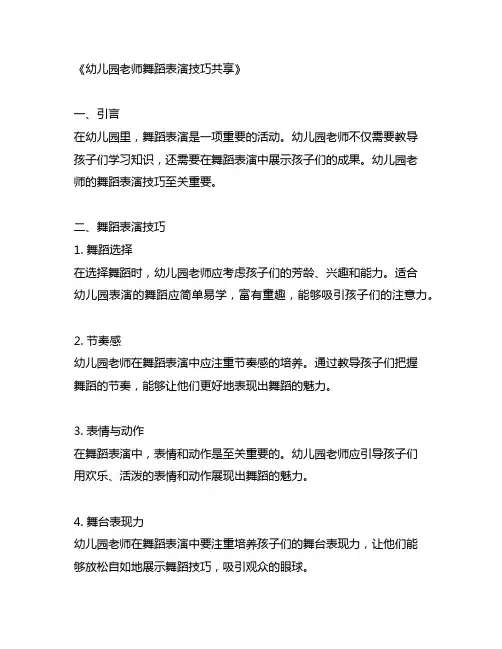 《幼儿园老师舞蹈表演技巧共享》

一、引言
在幼儿园里，舞蹈表演是一项重要的活动。幼儿园老师不仅需要教导孩子们学习知识，还需要在舞蹈表演中展示孩子们的成果。幼儿园老师的舞蹈表演技巧至关重要。

二、舞蹈表演技巧
1. 舞蹈选择
在选择舞蹈时，幼儿园老师应考虑孩子们的芳龄、兴趣和能力。适合幼儿园表演的舞蹈应简单易学，富有童趣，能够吸引孩子们的注意力。

2. 节奏感
幼儿园老师在舞蹈表演中应注重节奏感的培养。通过教导孩子们把握舞蹈的节奏，能够让他们更好地表现出舞蹈的魅力。

3. 表情与动作
在舞蹈表演中，表情和动作是至关重要的。幼儿园老师应引导孩子们用欢乐、活泼的表情和动作展现出舞蹈的魅力。

4. 舞台表现力
幼儿园老师在舞蹈表演中要注重培养孩子们的舞台表现力，让他们能够放松自如地展示舞蹈技巧，吸引观众的眼球。